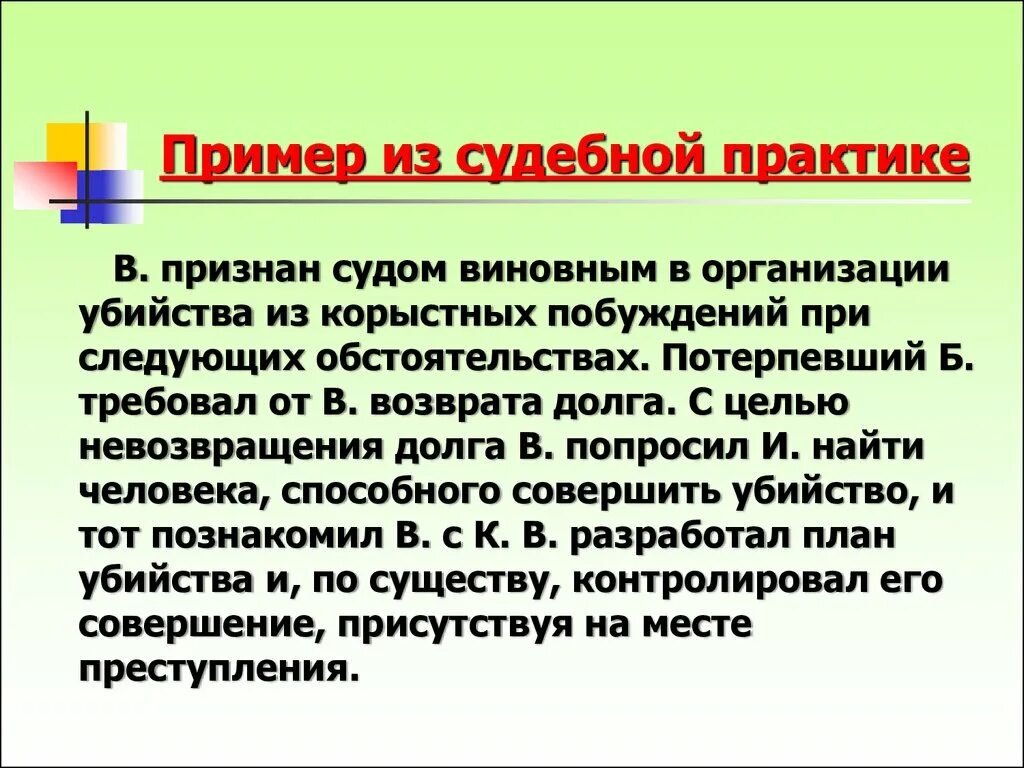 Пример из судебной практике

В. признан судом виновным в организации убийства из корыстных побуждений при следующих обстоятельствах. Потерпевший Б. требовал от В. возврата долга. С целью невозвращения долга В. попросил И. найти человека, способного совершить убийство, и тот познакомил В. с К. В. разработал план убийства и, по существу, контролировал его совершение, присутствуя на месте преступления.